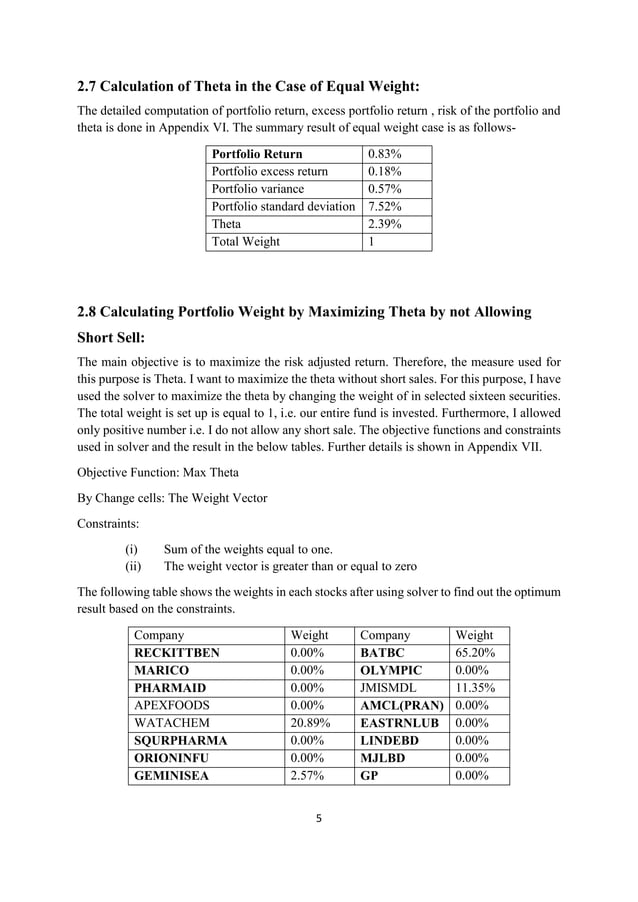 2.7 Calculation of Theta in the Case of Equal Weight:

The detailed computation of portfolio return, excess portfolio return , risk of the portfolio and theta is done in Appendix VI. The summary result of equal weight case is as follows-

| Portfolio Return | 0.83% |
|---|---|
| Portfolio excess return | 0.18% |
| Portfolio variance | 0.57% |
| Portfolio standard deviation | 7.52% |
| Theta | 2.39% |
| Total Weight | 1 |

2.8 Calculating Portfolio Weight by Maximizing Theta by not Allowing Short Sell:

The main objective is to maximize the risk adjusted return. Therefore, the measure used for this purpose is Theta. I want to maximize the theta without short sales. For this purpose, I have used the solver to maximize the theta by changing the weight of in selected sixteen securities. The total weight is set up is equal to 1, i.e. our entire fund is invested. Furthermore, I allowed only positive number i.e. I do not allow any short sale. The objective functions and constraints used in solver and the result in the below tables. Further details is shown in Appendix VII.

Objective Function: Max Theta

By Change cells: The Weight Vector

Constraints:

(i) Sum of the weights equal to one.
(ii) The weight vector is greater than or equal to zero

The following table shows the weights in each stocks after using solver to find out the optimum result based on the constraints.

| Company | Weight | Company | Weight |
|---|---|---|---|
| RECKITTBEN | 0.00% | BATBC | 65.20% |
| MARICO | 0.00% | OLYMPIC | 0.00% |
| PHARMAID | 0.00% | JMISMDL | 11.35% |
| APEXFOODS | 0.00% | AMCL(PRAN) | 0.00% |
| WATACHEM | 20.89% | EASTRNLUB | 0.00% |
| SQURPHARMA | 0.00% | LINDEBD | 0.00% |
| ORIONINFU | 0.00% | MJLBD | 0.00% |
| GEMINISEA | 2.57% | GP | 0.00% |

5